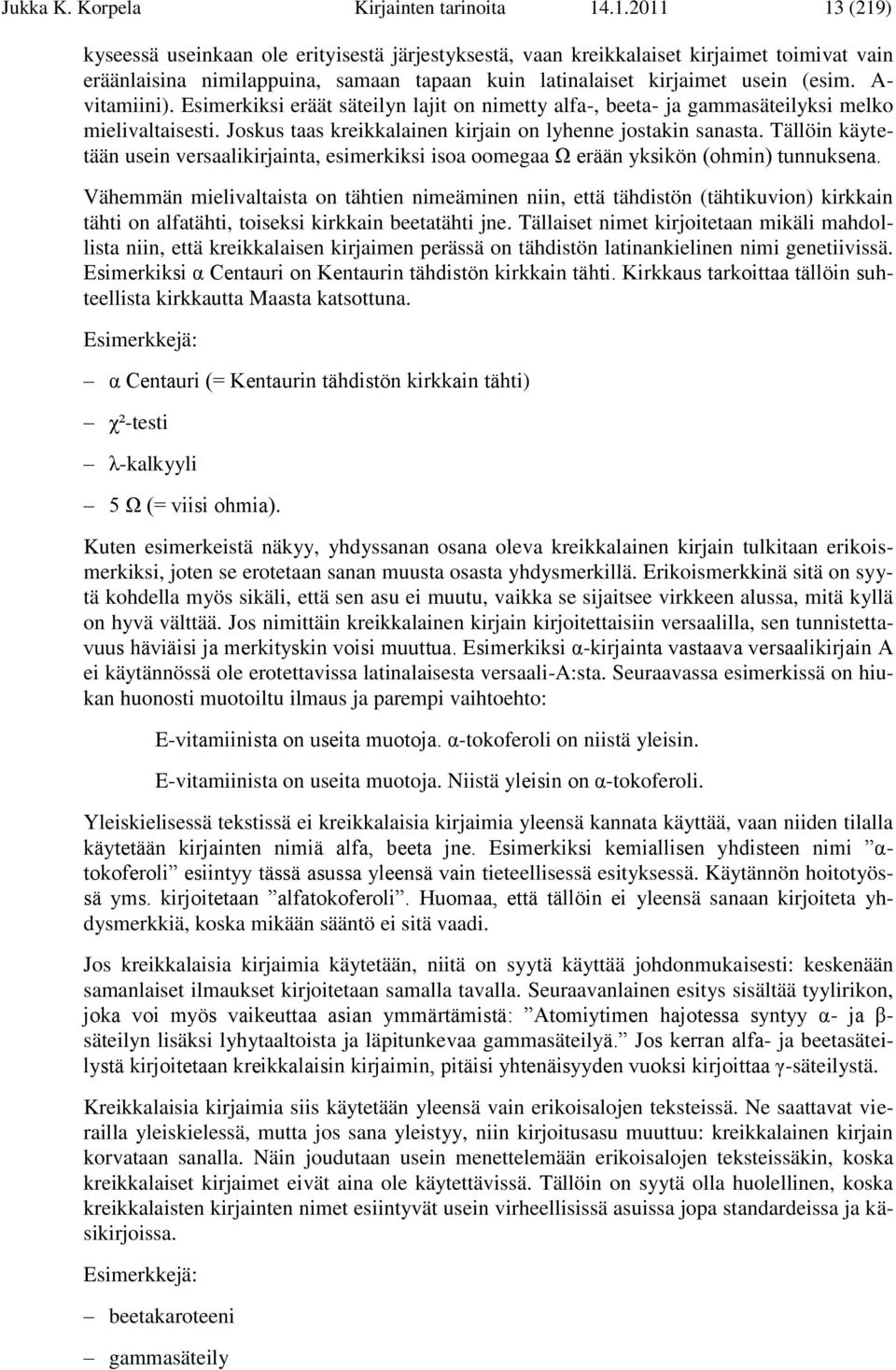 Jukka K. Korpela Kirjainten tarinoita 14.1.2011 13 (219)

kyseessä useinkaan ole erityisestä järjestyksestä, vaan kreikkalaiset kirjaimet toimivat vain eräänlaisina nimilappuina, samaan tapaan kuin latinalaiset kirjaimet usein (esim. A-vitamiini). Esimerkiksi eräät säteilyn lajit on nimetty alfa-, beeta- ja gammasäteilyksi melko mielivaltaisesti. Joskus taas kreikkalainen kirjain on lyhenne jostakin sanasta. Tällöin käytetään usein versaalikirjainta, esimerkiksi isoa oomegaa Ω erään yksikön (ohmin) tunnuksena.

Vähemmän mielivaltaista on tähtien nimeäminen niin, että tähdistön (tähtikuvion) kirkkain tähti on alfatähti, toiseksi kirkkain beetatähti jne. Tällaiset nimet kirjoitetaan mikäli mahdollista niin, että kreikkalaisen kirjaimen perässä on tähdistön latinankielinen nimi genetiivissä. Esimerkiksi α Centauri on Kentaurin tähdistön kirkkain tähti. Kirkkaus tarkoittaa tällöin suhteellista kirkkautta Maasta katsottuna.

Esimerkkejä:

– α Centauri (= Kentaurin tähdistön kirkkain tähti)

– χ²-testi

– λ-kalkyyli

– 5 Ω (= viisi ohmia).

Kuten esimerkeistä näkyy, yhdyssanan osana oleva kreikkalainen kirjain tulkitaan erikoismerkiksi, joten se erotetaan sanan muusta osasta yhdysmerkillä. Erikoismerkkinä sitä on syytä kohdella myös sikäli, että sen asu ei muutu, vaikka se sijaitsee virkkeen alussa, mitä kyllä on hyvä välttää. Jos nimittäin kreikkalainen kirjain kirjoitettaisiin versaalilla, sen tunnistettavuus häviäisi ja merkityskin voisi muuttua. Esimerkiksi α-kirjainta vastaava versaalikirjain A ei käytännössä ole erotettavissa latinalaisesta versaali-A:sta. Seuraavassa esimerkissä on hiukan huonosti muotoiltu ilmaus ja parempi vaihtoehto:

E-vitamiinista on useita muotoja. α-tokoferoli on niistä yleisin.

E-vitamiinista on useita muotoja. Niistä yleisin on α-tokoferoli.

Yleiskielisessä tekstissä ei kreikkalaisia kirjaimia yleensä kannata käyttää, vaan niiden tilalla käytetään kirjainten nimiä alfa, beeta jne. Esimerkiksi kemiallisen yhdisteen nimi ”α-tokoferoli” esiintyy tässä asussa yleensä vain tieteellisessä esityksessä. Käytännön hoitotyössä yms. kirjoitetaan ”alfatokoferoli”. Huomaa, että tällöin ei yleensä sanaan kirjoiteta yhdysmerkkiä, koska mikään sääntö ei sitä vaadi.

Jos kreikkalaisia kirjaimia käytetään, niitä on syytä käyttää johdonmukaisesti: keskenään samanlaiset ilmaukset kirjoitetaan samalla tavalla. Seuraavanlainen esitys sisältää tyylirikon, joka voi myös vaikeuttaa asian ymmärtämistä: ”Atomiytimen hajotessa syntyy α- ja β-säteilyn lisäksi lyhytaaltoista ja läpitunkevaa gammasäteilyä.” Jos kerran alfa- ja beetasäteilystä kirjoitetaan kreikkalaisin kirjaimin, pitäisi yhtenäisyyden vuoksi kirjoittaa γ-säteilystä.

Kreikkalaisia kirjaimia siis käytetään yleensä vain erikoisalojen teksteissä. Ne saattavat vierailla yleiskielessä, mutta jos sana yleistyy, niin kirjoitusasu muuttuu: kreikkalainen kirjain korvataan sanalla. Näin joudutaan usein menettelemään erikoisalojen teksteissäkin, koska kreikkalaiset kirjaimet eivät aina ole käytettävissä. Tällöin on syytä olla huolellinen, koska kreikkalaisten kirjainten nimet esiintyvät usein virheellisissä asuissa jopa standardeissa ja käsikirjoissa.

Esimerkkejä:

– beetakaroteeni

– gammasäteily